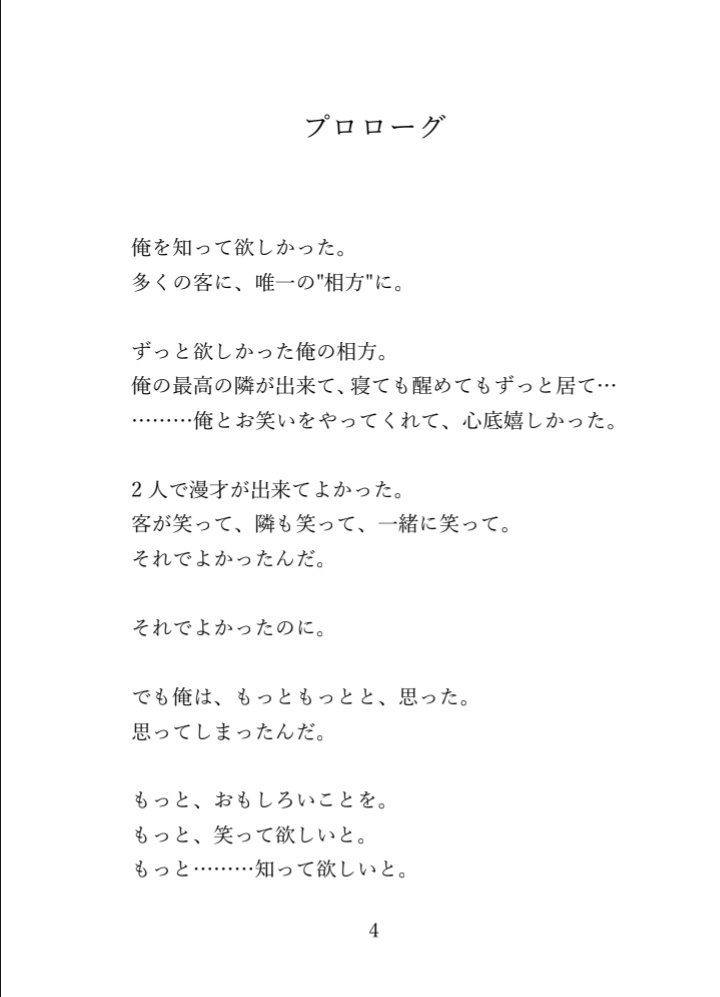 プロローグ

俺を知って欲しかった。
多くの客に、唯一の"相方"に。

ずっと欲しかった俺の相方。
俺の最高の隣が出来て、寝ても醒めてもずっと居て…
………俺とお笑いをやってくれて、心底嬉しかった。

2人で漫才が出来てよかった。
客が笑って、隣も笑って、一緒に笑って。
それでよかったんだ。

それでよかったのに。

でも俺は、もっともっとと、思った。
思ってしまったんだ。

もっと、おもしろいことを。
もっと、笑って欲しいと。
もっと………知って欲しいと。

4